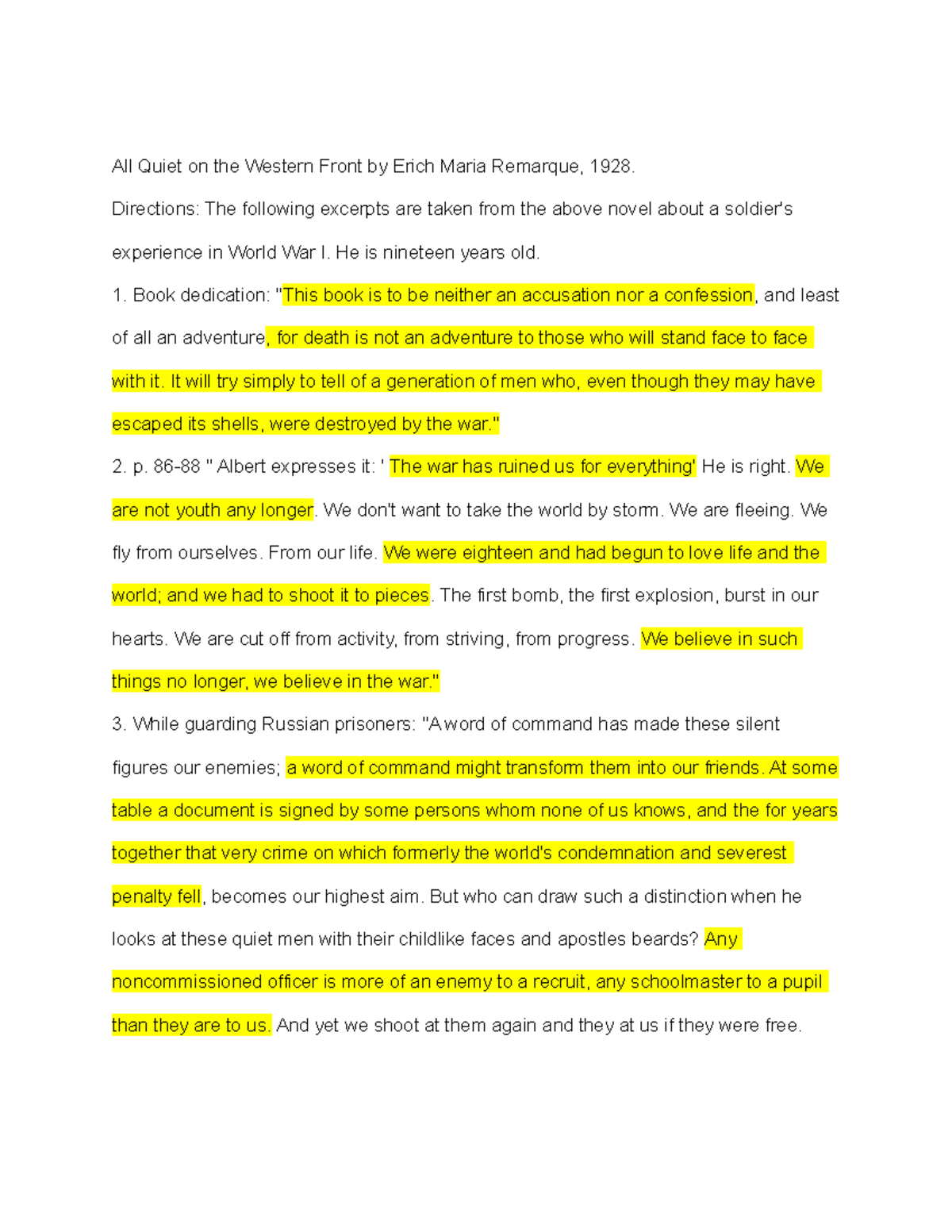 All Quiet on the Western Front by Erich Maria Remarque, 1928.

Directions: The following excerpts are taken from the above novel about a soldier's experience in World War I. He is nineteen years old.

1. Book dedication: "This book is to be neither an accusation nor a confession, and least of all an adventure, for death is not an adventure to those who will stand face to face with it. It will try simply to tell of a generation of men who, even though they may have escaped its shells, were destroyed by the war."

2. p. 86-88 " Albert expresses it: ' The war has ruined us for everything' He is right. We are not youth any longer. We don't want to take the world by storm. We are fleeing. We fly from ourselves. From our life. We were eighteen and had begun to love life and the world; and we had to shoot it to pieces. The first bomb, the first explosion, burst in our hearts. We are cut off from activity, from striving, from progress. We believe in such things no longer, we believe in the war."

3. While guarding Russian prisoners: "A word of command has made these silent figures our enemies; a word of command might transform them into our friends. At some table a document is signed by some persons whom none of us knows, and the for years together that very crime on which formerly the world's condemnation and severest penalty fell, becomes our highest aim. But who can draw such a distinction when he looks at these quiet men with their childlike faces and apostles beards? Any noncommissioned officer is more of an enemy to a recruit, any schoolmaster to a pupil than they are to us. And yet we shoot at them again and they at us if they were free.